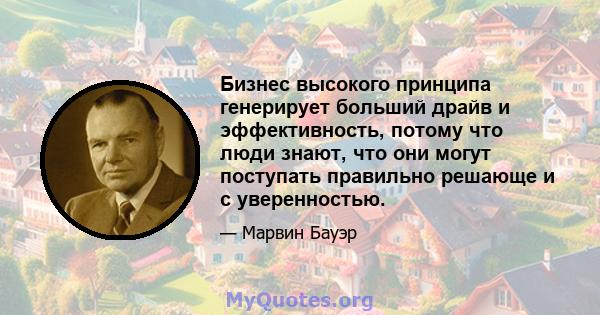 Бизнес высокого принципа генерирует больший драйв и эффективность, потому что люди знают, что они могут поступать правильно решающе и с уверенностью.

— Марвин Бауэр

MyQuotes.org